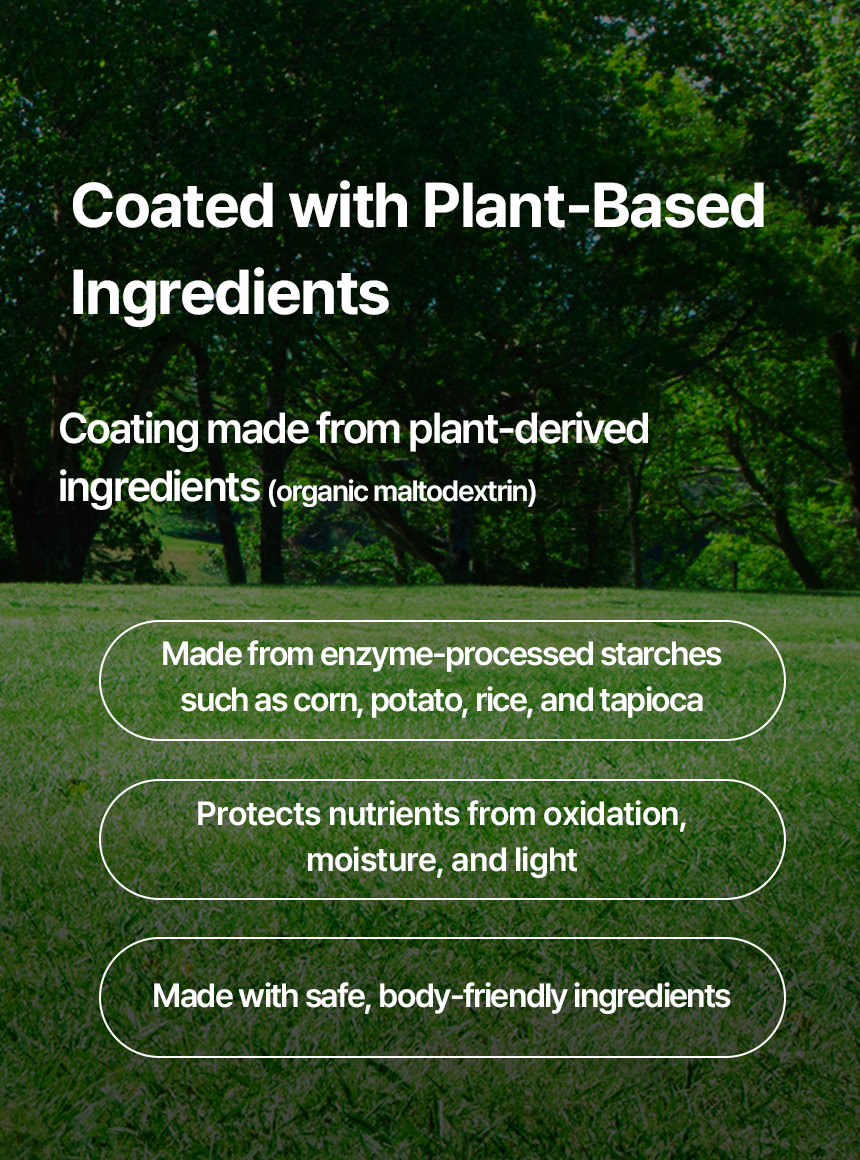 Coated with Plant-Based Ingredients

Coating made from plant-derived ingredients (organic maltodextrin)

Made from enzyme-processed starches such as corn, potato, rice, and tapioca

Protects nutrients from oxidation, moisture, and light

Made with safe, body-friendly ingredients